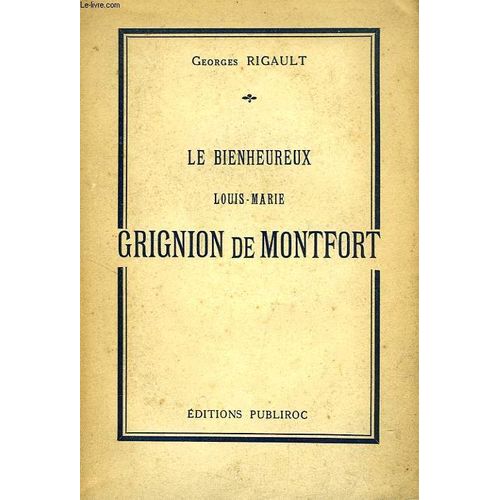 Le-livre.com

Georges RIGAULT

LE BIENHEUREUX

LOUIS-MARIE

GRIGNION DE MONTFORT

ÉDITIONS PUBLIROC